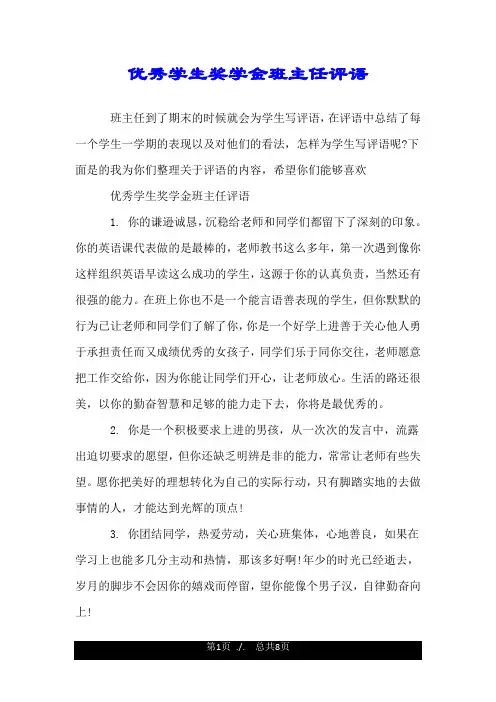 优秀学生奖学金班主任评语

班主任到了期末的时候就会为学生写评语，在评语中总结了每一个学生一学期的表现以及对他们的看法，怎样为学生写评语呢?下面是的我为你们整理关于评语的内容，希望你们能够喜欢

优秀学生奖学金班主任评语

1. 你的谦逊诚恳，沉稳给老师和同学们都留下了深刻的印象。你的英语课代表做的是最棒的，老师教书这么多年，第一次遇到像你这样组织英语早读这么成功的学生，这源于你的认真负责，当然还有很强的能力。在班上你也不是一个能言语善表现的学生，但你默默的行为已让老师和同学们了解了你，你是一个好学上进善于关心他人勇于承担责任而又成绩优秀的女孩子，同学们乐于同你交往，老师愿意把工作交给你，因为你能让同学们开心，让老师放心。生活的路还很美，以你的勤奋智慧和足够的能力走下去，你将是最优秀的。

2. 你是一个积极要求上进的男孩，从一次次的发言中，流露出迫切要求的愿望，但你还缺乏明辨是非的能力，常常让老师有些失望。愿你把美好的理想转化为自己的实际行动，只有脚踏实地的去做事情的人，才能达到光辉的顶点!

3. 你团结同学，热爱劳动，关心班集体，心地善良，如果在学习上也能多几分主动和热情，那该多好啊!年少的时光已经逝去，岁月的脚步不会因你的嬉戏而停留，望你能像个男子汉，自律勤奋向上!

第1页 ./. 总共8页